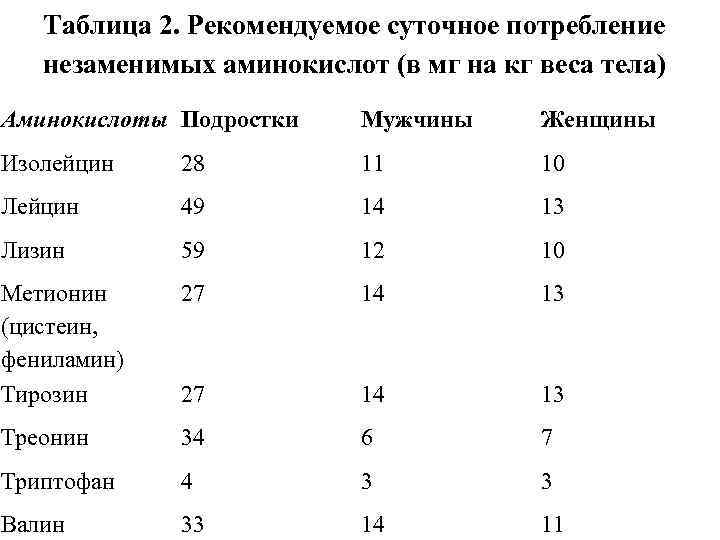 Таблица 2. Рекомендуемое суточное потребление незаменимых аминокислот (в мг на кг веса тела)

| Аминокислоты | Подростки | Мужчины | Женщины |
|---|---|---|---|
| Изолейцин | 28 | 11 | 10 |
| Лейцин | 49 | 14 | 13 |
| Лизин | 59 | 12 | 10 |
| Метионин (цистеин, фениламин) | 27 | 14 | 13 |
| Тирозин | 27 | 14 | 13 |
| Треонин | 34 | 6 | 7 |
| Триптофан | 4 | 3 | 3 |
| Валин | 33 | 14 | 11 |